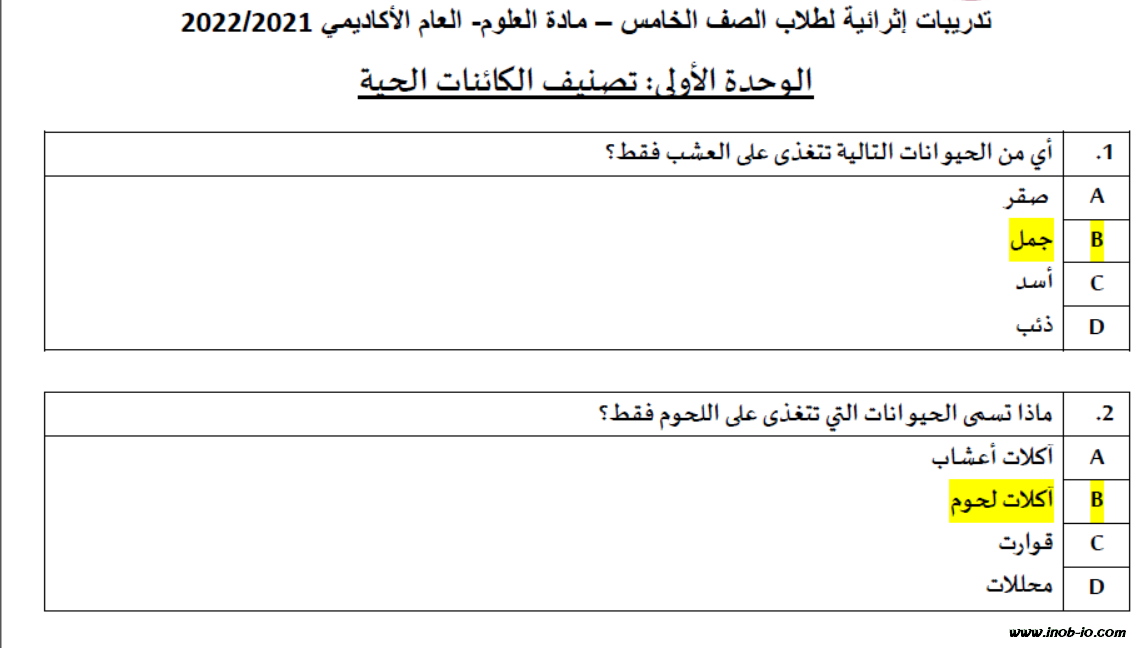 تدريبات إثرائية لطلاب الصف الخامس – مادة العلوم- العام الأكاديمي 2022/2021

الوحدة الأولى: تصنيف الكائنات الحية

1. أي من الحيوانات التالية تتغذى على العشب فقط؟

A صقر
B جمل
C أسد
D ذئب

2. ماذا تسمى الحيوانات التي تتغذى على اللحوم فقط؟

A آكلات أعشاب
B آكلات لحوم
C قوارت
D محللات

www.inob-io.com